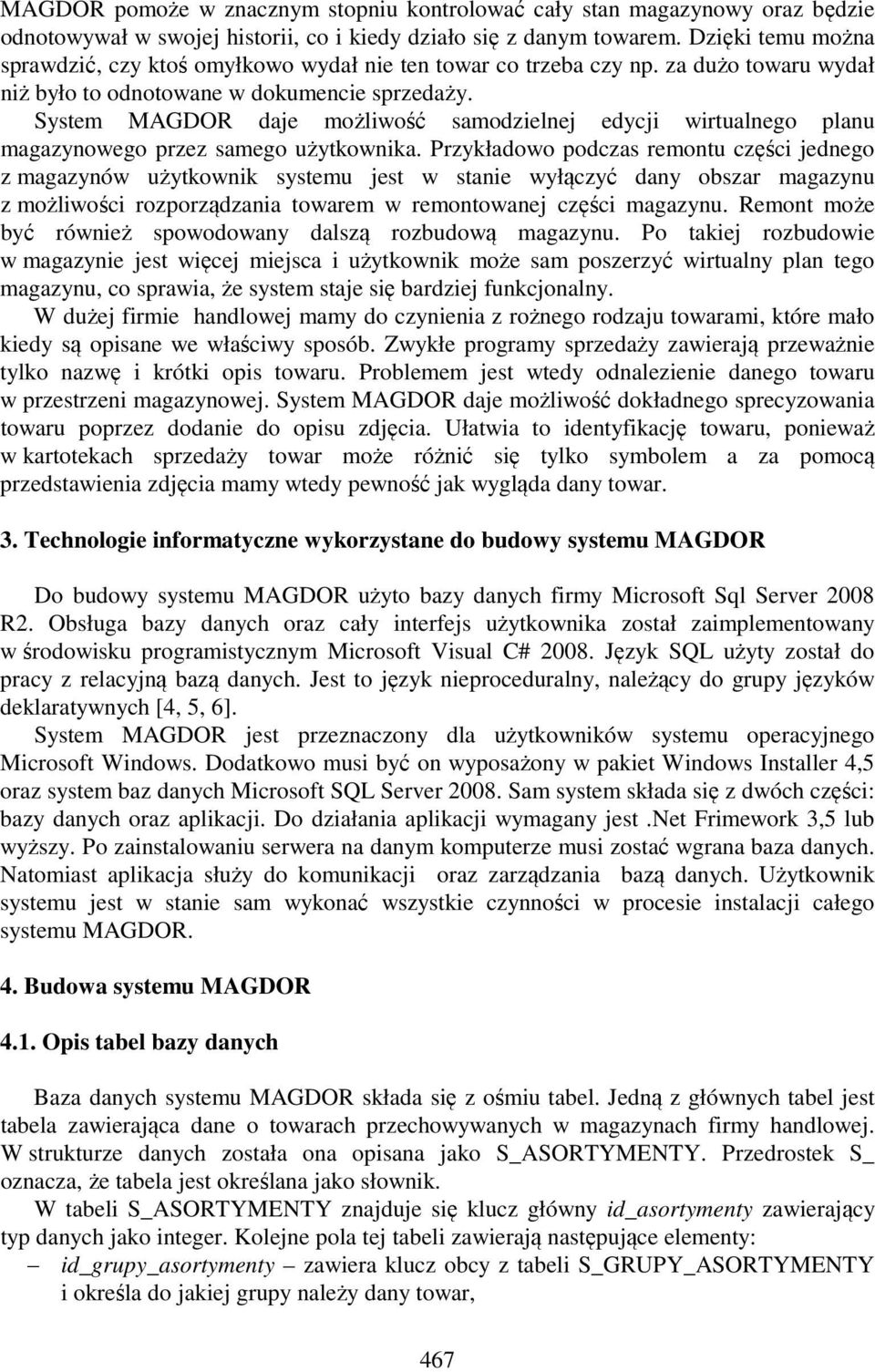 MAGDOR pomoże w znacznym stopniu kontrolować cały stan magazynowy oraz będzie odnotowywał w swojej historii, co i kiedy działo się z danym towarem. Dzięki temu można sprawdzić, czy ktoś omyłkowo wydał nie ten towar co trzeba czy np. za dużo towaru wydał niż było to odnotowane w dokumencie sprzedaży.

System MAGDOR daje możliwość samodzielnej edycji wirtualnego planu magazynowego przez samego użytkownika. Przykładowo podczas remontu części jednego z magazynów użytkownik systemu jest w stanie wyłączyć dany obszar magazynu z możliwości rozporządzania towarem w remontowanej części magazynu. Remont może być również spowodowany dalszą rozbudową magazynu. Po takiej rozbudowie w magazynie jest więcej miejsca i użytkownik może sam poszerzyć wirtualny plan tego magazynu, co sprawia, że system staje się bardziej funkcjonalny.

W dużej firmie handlowej mamy do czynienia z rożnego rodzaju towarami, które mało kiedy są opisane we właściwy sposób. Zwykłe programy sprzedaży zawierają przeważnie tylko nazwę i krótki opis towaru. Problemem jest wtedy odnalezienie danego towaru w przestrzeni magazynowej. System MAGDOR daje możliwość dokładnego sprecyzowania towaru poprzez dodanie do opisu zdjęcia. Ułatwia to identyfikację towaru, ponieważ w kartotekach sprzedaży towar może różnić się tylko symbolem a za pomocą przedstawienia zdjęcia mamy wtedy pewność jak wygląda dany towar.

3. Technologie informatyczne wykorzystane do budowy systemu MAGDOR

Do budowy systemu MAGDOR użyto bazy danych firmy Microsoft Sql Server 2008 R2. Obsługa bazy danych oraz cały interfejs użytkownika został zaimplementowany w środowisku programistycznym Microsoft Visual C# 2008. Język SQL użyty został do pracy z relacyjną bazą danych. Jest to język nieproceduralny, należący do grupy języków deklaratywnych [4, 5, 6].

System MAGDOR jest przeznaczony dla użytkowników systemu operacyjnego Microsoft Windows. Dodatkowo musi być on wyposażony w pakiet Windows Installer 4,5 oraz system baz danych Microsoft SQL Server 2008. Sam system składa się z dwóch części: bazy danych oraz aplikacji. Do działania aplikacji wymagany jest .Net Frimework 3,5 lub wyższy. Po zainstalowaniu serwera na danym komputerze musi zostać wgrana baza danych. Natomiast aplikacja służy do komunikacji oraz zarządzania bazą danych. Użytkownik systemu jest w stanie sam wykonać wszystkie czynności w procesie instalacji całego systemu MAGDOR.

4. Budowa systemu MAGDOR

4.1. Opis tabel bazy danych

Baza danych systemu MAGDOR składa się z ośmiu tabel. Jedną z głównych tabel jest tabela zawierająca dane o towarach przechowywanych w magazynach firmy handlowej. W strukturze danych została ona opisana jako S_ASORTYMENTY. Przedrostek S_ oznacza, że tabela jest określana jako słownik.

W tabeli S_ASORTYMENTY znajduje się klucz główny id_asortymenty zawierający typ danych jako integer. Kolejne pola tej tabeli zawierają następujące elementy:

– id_grupy_asortymenty – zawiera klucz obcy z tabeli S_GRUPY_ASORTYMENTY i określa do jakiej grupy należy dany towar,

467